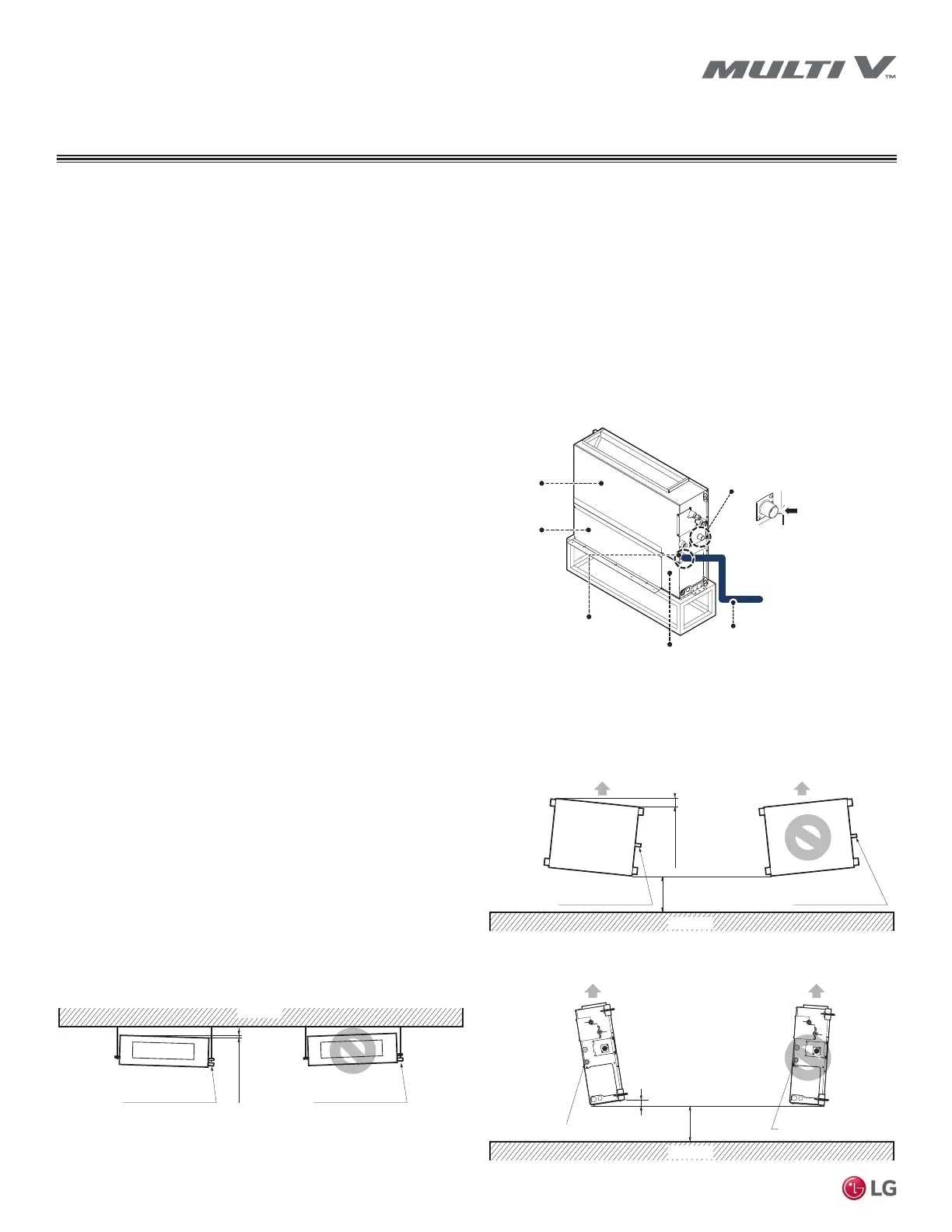 MULTI V™

LG